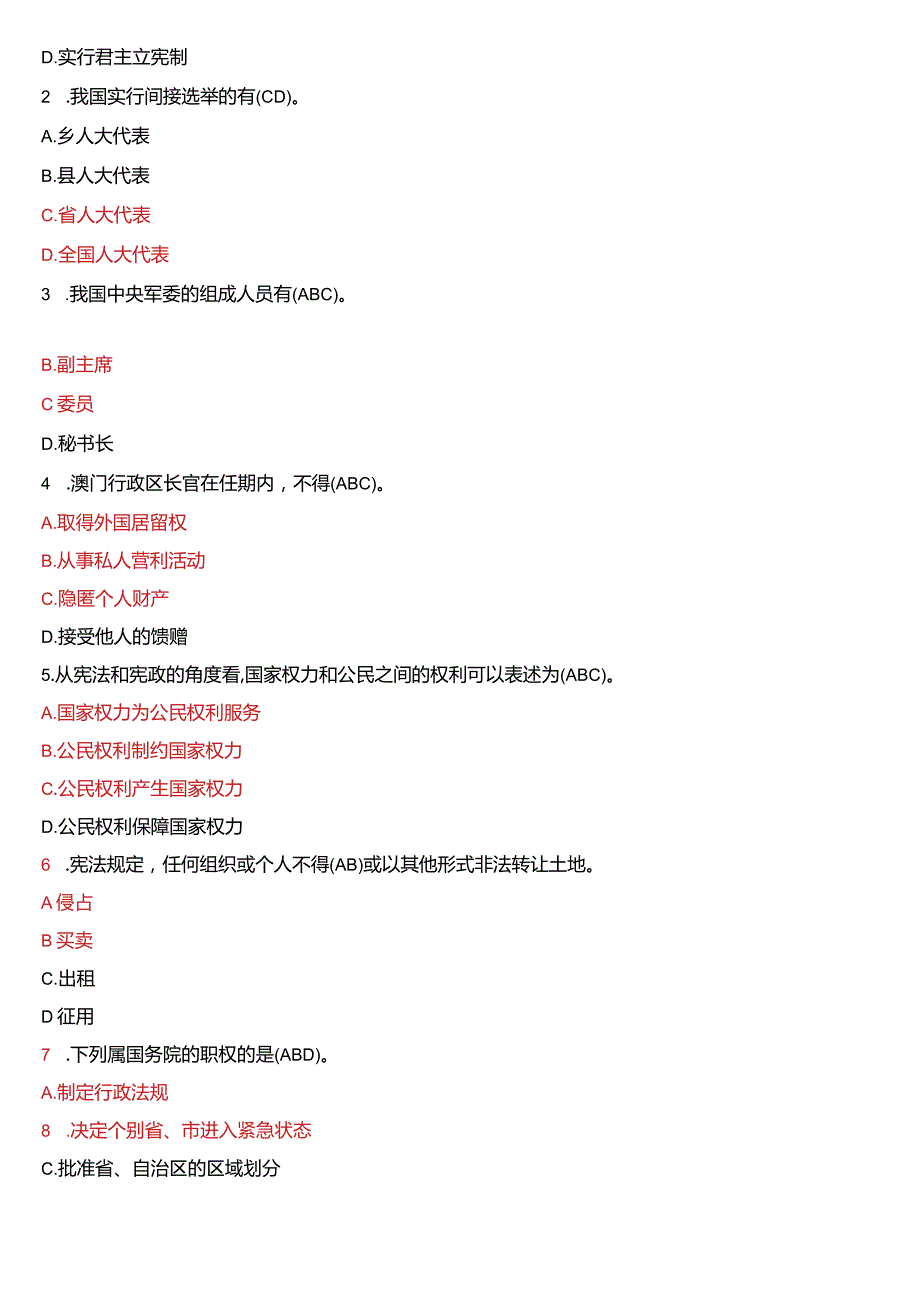 D.实行君主立宪制

2 .我国实行间接选举的有(CD)。

A.乡人大代表

B.县人大代表

C.省人大代表

D.全国人大代表

3 .我国中央军委的组成人员有(ABC)。

B.副主席

C 委员

D.秘书长

4 .澳门行政区长官在任期内，不得(ABC)。

A.取得外国居留权

B.从事私人营利活动

C.隐匿个人财产

D.接受他人的馈赠

5.从宪法和宪政的角度看,国家权力和公民之间的权利可以表述为(ABC)。

A.国家权力为公民权利服务

B.公民权利制约国家权力

C.公民权利产生国家权力

D.公民权利保障国家权力

6 .宪法规定，任何组织或个人不得(AB)或以其他形式非法转让土地。

A 侵占

B 买卖

C.出租

D 征用

7 .下列属国务院的职权的是(ABD)。

A.制定行政法规

8 .决定个别省、市进入紧急状态

C.批准省、自治区的区域划分